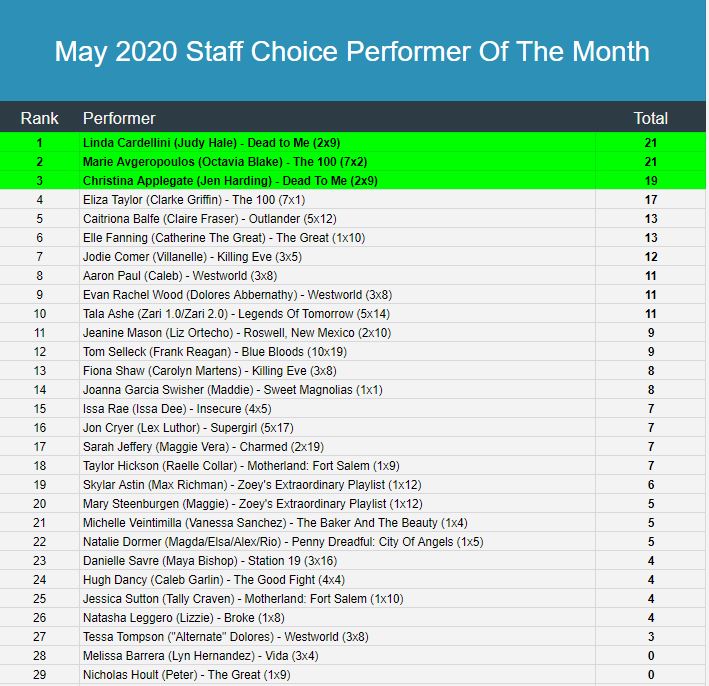 May 2020 Staff Choice Performer Of The Month

| Rank | Performer | Total |
|---|---|---|
| 1 | Linda Cardellini (Judy Hale) - Dead to Me (2x9) | 21 |
| 2 | Marie Avgeropoulos (Octavia Blake) - The 100 (7x2) | 21 |
| 3 | Christina Applegate (Jen Harding) - Dead To Me (2x9) | 19 |
| 4 | Eliza Taylor (Clarke Griffin) - The 100 (7x1) | 17 |
| 5 | Caitriona Balfe (Claire Fraser) - Outlander (5x12) | 13 |
| 6 | Elle Fanning (Catherine The Great) - The Great (1x10) | 13 |
| 7 | Jodie Comer (Villanelle) - Killing Eve (3x5) | 12 |
| 8 | Aaron Paul (Caleb) - Westworld (3x8) | 11 |
| 9 | Evan Rachel Wood (Dolores Abbernathy) - Westworld (3x8) | 11 |
| 10 | Tala Ashe (Zari 1.0/Zari 2.0) - Legends Of Tomorrow (5x14) | 11 |
| 11 | Jeanine Mason (Liz Ortecho) - Roswell, New Mexico (2x10) | 9 |
| 12 | Tom Selleck (Frank Reagan) - Blue Bloods (10x19) | 9 |
| 13 | Fiona Shaw (Carolyn Martens) - Killing Eve (3x8) | 8 |
| 14 | Joanna Garcia Swisher (Maddie) - Sweet Magnolias (1x1) | 8 |
| 15 | Issa Rae (Issa Dee) - Insecure (4x5) | 7 |
| 16 | Jon Cryer (Lex Luthor) - Supergirl (5x17) | 7 |
| 17 | Sarah Jeffery (Maggie Vera) - Charmed (2x19) | 7 |
| 18 | Taylor Hickson (Raelle Collar) - Motherland: Fort Salem (1x9) | 7 |
| 19 | Skylar Astin (Max Richman) - Zoey's Extraordinary Playlist (1x12) | 6 |
| 20 | Mary Steenburgen (Maggie) - Zoey's Extraordinary Playlist (1x12) | 5 |
| 21 | Michelle Veintimilla (Vanessa Sanchez) - The Baker And The Beauty (1x4) | 5 |
| 22 | Natalie Dormer (Magda/Elsa/Alex/Rio) - Penny Dreadful: City Of Angels (1x5) | 5 |
| 23 | Danielle Savre (Maya Bishop) - Station 19 (3x16) | 4 |
| 24 | Hugh Dancy (Caleb Garlin) - The Good Fight (4x4) | 4 |
| 25 | Jessica Sutton (Tally Craven) - Motherland: Fort Salem (1x10) | 4 |
| 26 | Natasha Leggero (Lizzie) - Broke (1x8) | 4 |
| 27 | Tessa Tompson ("Alternate" Dolores) - Westworld (3x8) | 3 |
| 28 | Melissa Barrera (Lyn Hernandez) - Vida (3x4) | 0 |
| 29 | Nicholas Hoult (Peter) - The Great (1x9) | 0 |